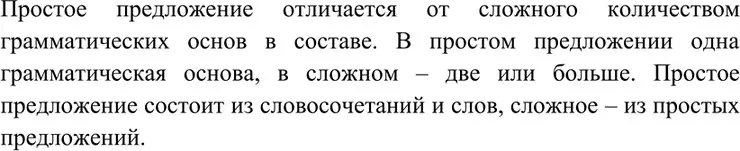 Простое предложение отличается от сложного количеством грамматических основ в составе. В простом предложении одна грамматическая основа, в сложном – две или больше. Простое предложение состоит из словосочетаний и слов, сложное – из простых предложений.